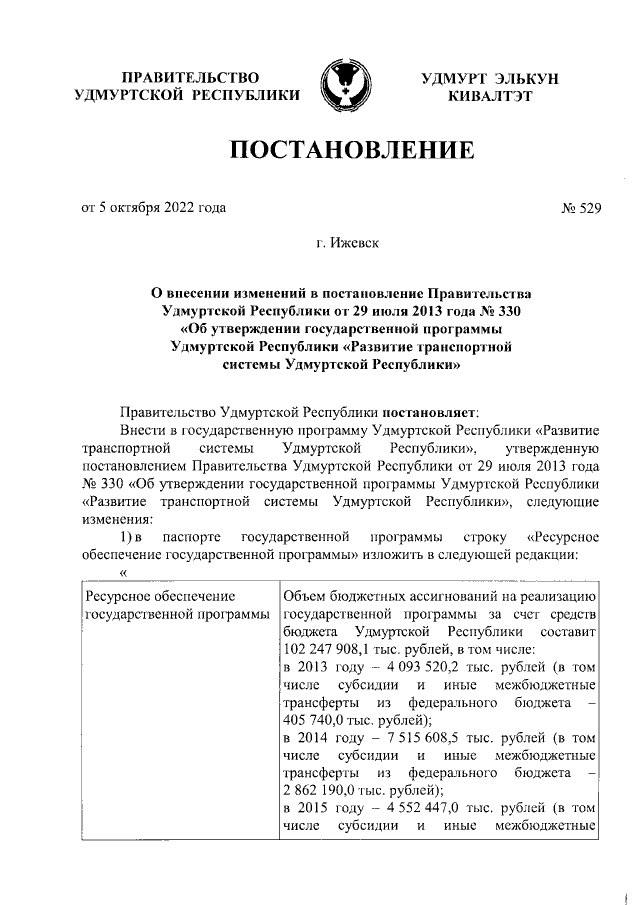 ПРАВИТЕЛЬСТВО УДМУРТСКОЙ РЕСПУБЛИКИ

УДМУРТ ЭЛЬКУН КИВАЛТЭТ

ПОСТАНОВЛЕНИЕ

от 5 октября 2022 года

№ 529

г. Ижевск

О внесении изменений в постановление Правительства Удмуртской Республики от 29 июля 2013 года № 330 «Об утверждении государственной программы Удмуртской Республики «Развитие транспортной системы Удмуртской Республики»

Правительство Удмуртской Республики постановляет:

Внести в государственную программу Удмуртской Республики «Развитие транспортной системы Удмуртской Республики», утвержденную постановлением Правительства Удмуртской Республики от 29 июля 2013 года № 330 «Об утверждении государственной программы Удмуртской Республики «Развитие транспортной системы Удмуртской Республики», следующие изменения:

1) в паспорте государственной программы строку «Ресурсное обеспечение государственной программы» изложить в следующей редакции:

«

| Ресурсное обеспечение государственной программы | Объем бюджетных ассигнований на реализацию государственной программы за счет средств бюджета Удмуртской Республики составит 102 247 908,1 тыс. рублей, в том числе: в 2013 году – 4 093 520,2 тыс. рублей (в том числе субсидии и иные межбюджетные трансферты из федерального бюджета – 405 740,0 тыс. рублей); в 2014 году – 7 515 608,5 тыс. рублей (в том числе субсидии и иные межбюджетные трансферты из федерального бюджета – 2 862 190,0 тыс. рублей); в 2015 году – 4 552 447,0 тыс. рублей (в том числе субсидии и иные межбюджетные |